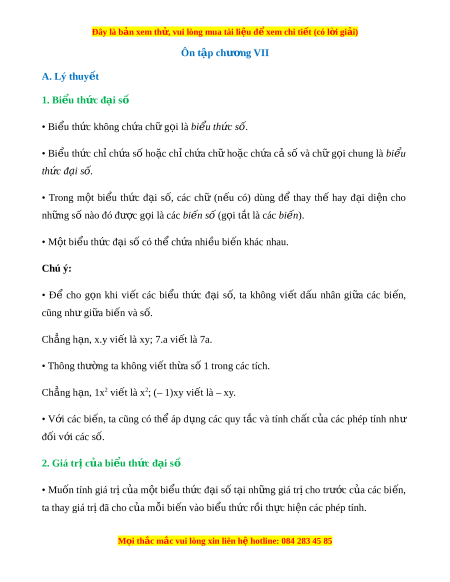 Đây là bản xem thử, vui lòng mua tài liệu để xem chi tiết (có lời giải)

Ôn tập chương VII

A. Lý thuyết

1. Biểu thức đại số

• Biểu thức không chứa chữ gọi là biểu thức số.

• Biểu thức chỉ chứa số hoặc chỉ chứa chữ hoặc chứa cả số và chữ gọi chung là biểu thức đại số.

• Trong một biểu thức đại số, các chữ (nếu có) dùng để thay thế hay đại diện cho những số nào đó được gọi là các biến số (gọi tắt là các biến).

• Một biểu thức đại số có thể chứa nhiều biến khác nhau.

Chú ý:

• Để cho gọn khi viết các biểu thức đại số, ta không viết dấu nhân giữa các biến, cũng như giữa biến và số.

Chẳng hạn, x.y viết là xy; 7.a viết là 7a.

• Thông thường ta không viết thừa số 1 trong các tích.

Chẳng hạn, $1x^2$ viết là $x^2$; (– 1)xy viết là – xy.

• Với các biến, ta cũng có thể áp dụng các quy tắc và tính chất của các phép tính như đối với các số.

2. Giá trị của biểu thức đại số

• Muốn tính giá trị của một biểu thức đại số tại những giá trị cho trước của các biến, ta thay giá trị đã cho của mỗi biến vào biểu thức rồi thực hiện các phép tính.

Mọi thắc mắc vui lòng xin liên hệ hotline: 084 283 45 85